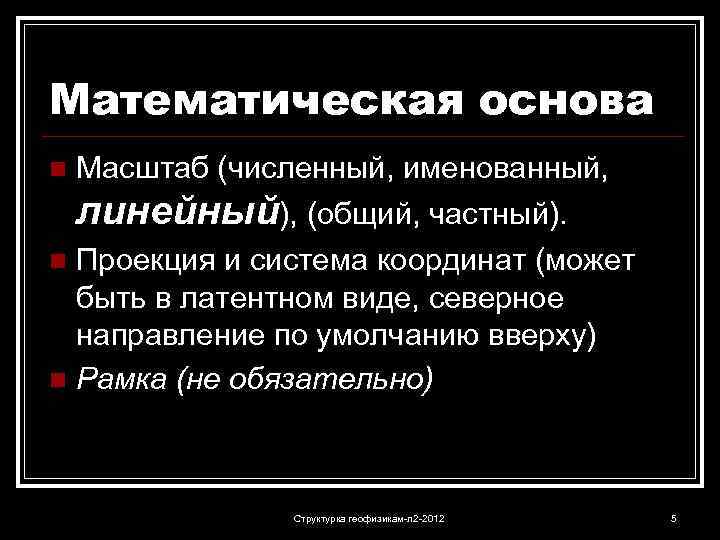 Математическая основа

Масштаб (численный, именованный, линейный), (общий, частный).

Проекция и система координат (может быть в латентном виде, северное направление по умолчанию вверху)

Рамка (не обязательно)

Структурка геофизикам-л2-2012

5